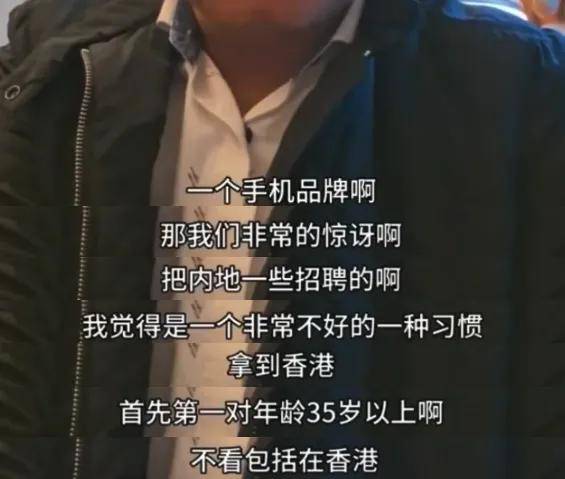 一个手机品牌啊
那我们非常的惊讶啊
把内地一些招聘的啊
我觉得是一个非常不好的一种习惯
拿到香港
首先第一对年龄35岁以上啊
不看包括在香港